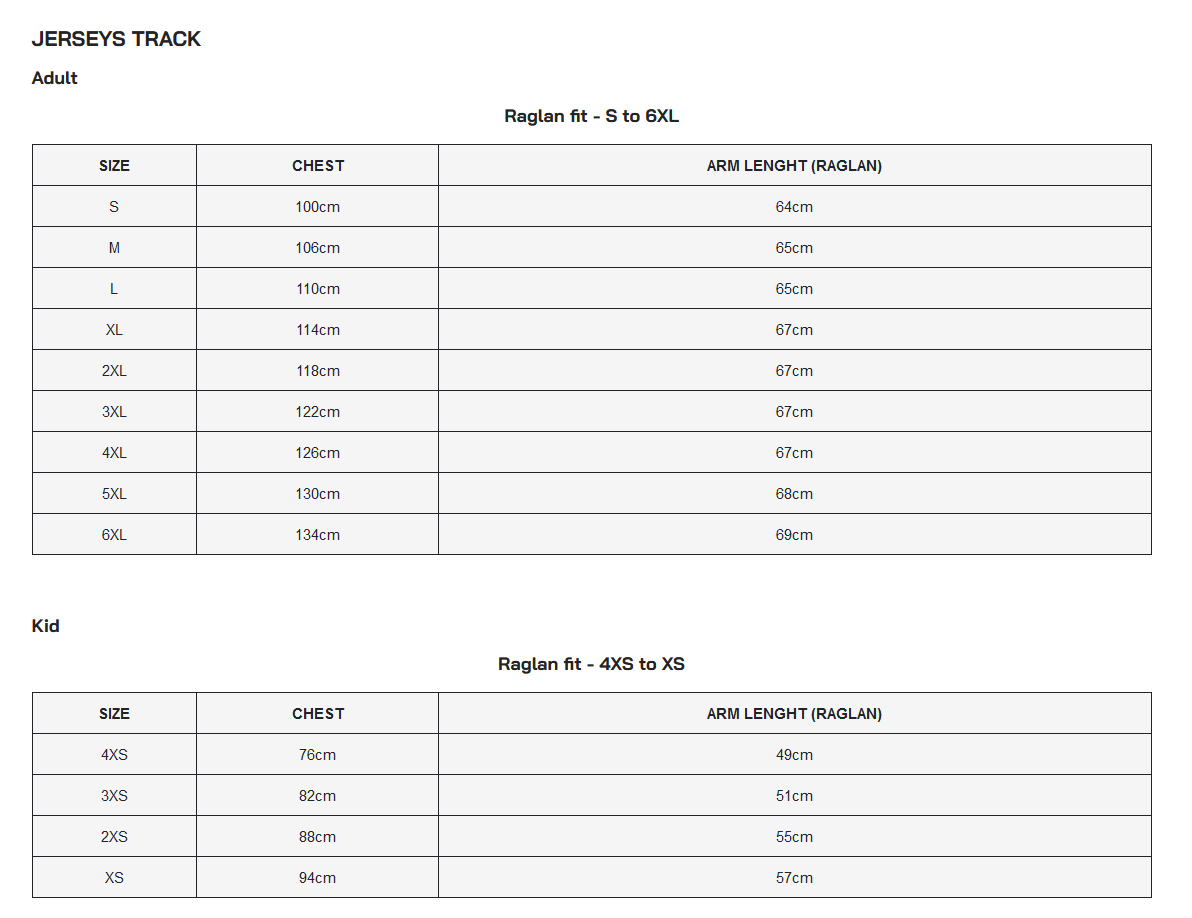 JERSEYS TRACK

Adult

Raglan fit - S to 6XL

| SIZE | CHEST | ARM LENGHT (RAGLAN) |
|---|---|---|
| S | 100cm | 64cm |
| M | 106cm | 65cm |
| L | 110cm | 65cm |
| XL | 114cm | 67cm |
| 2XL | 118cm | 67cm |
| 3XL | 122cm | 67cm |
| 4XL | 126cm | 67cm |
| 5XL | 130cm | 68cm |
| 6XL | 134cm | 69cm |

Kid

Raglan fit - 4XS to XS

| SIZE | CHEST | ARM LENGHT (RAGLAN) |
|---|---|---|
| 4XS | 76cm | 49cm |
| 3XS | 82cm | 51cm |
| 2XS | 88cm | 55cm |
| XS | 94cm | 57cm |